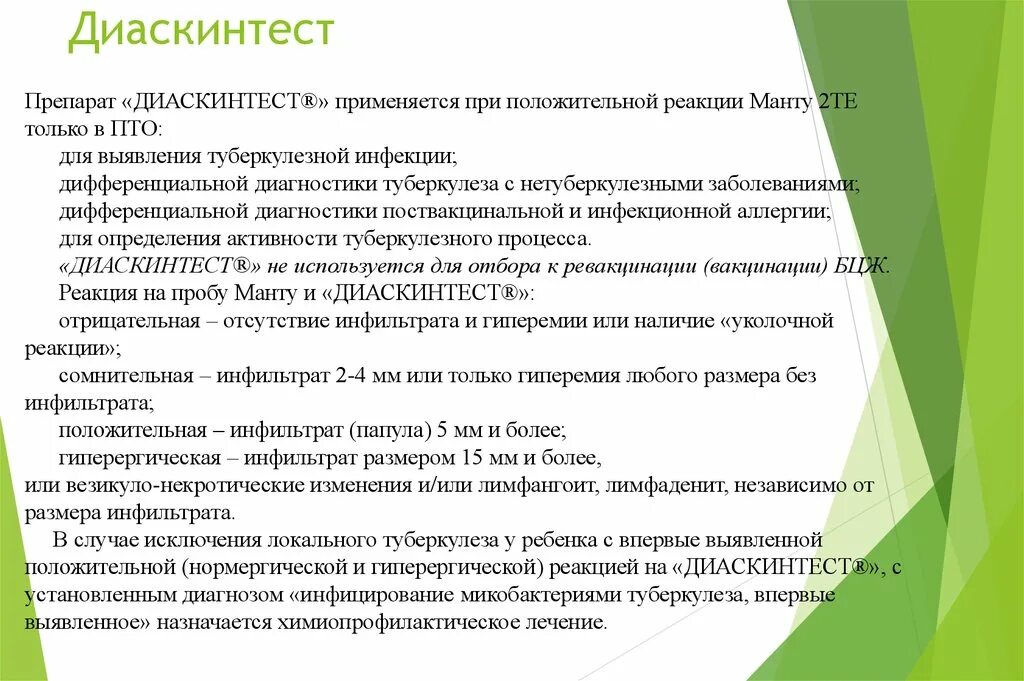 Диаскинтест

Препарат «ДИАСКИНТЕСТ®» применяется при положительной реакции Манту 2ТЕ только в ПТО:

для выявления туберкулезной инфекции;

дифференциальной диагностики туберкулеза с нетуберкулезными заболеваниями;

дифференциальной диагностики поствакцинальной и инфекционной аллергии;

для определения активности туберкулезного процесса.

«ДИАСКИНТЕСТ®» не используется для отбора к ревакцинации (вакцинации) БЦЖ.

Реакция на пробу Манту и «ДИАСКИНТЕСТ®»:

отрицательная – отсутствие инфильтрата и гиперемии или наличие «уколочной реакции»;

сомнительная – инфильтрат 2-4 мм или только гиперемия любого размера без инфильтрата;

положительная – инфильтрат (папула) 5 мм и более;

гиперергическая – инфильтрат размером 15 мм и более, или везикуло-некротические изменения и/или лимфангоит, лимфаденит, независимо от размера инфильтрата.

В случае исключения локального туберкулеза у ребенка с впервые выявленной положительной (нормергической и гиперергической) реакцией на «ДИАСКИНТЕСТ®», с установленным диагнозом «инфицирование микобактериями туберкулеза, впервые выявленное» назначается химиопрофилактическое лечение.